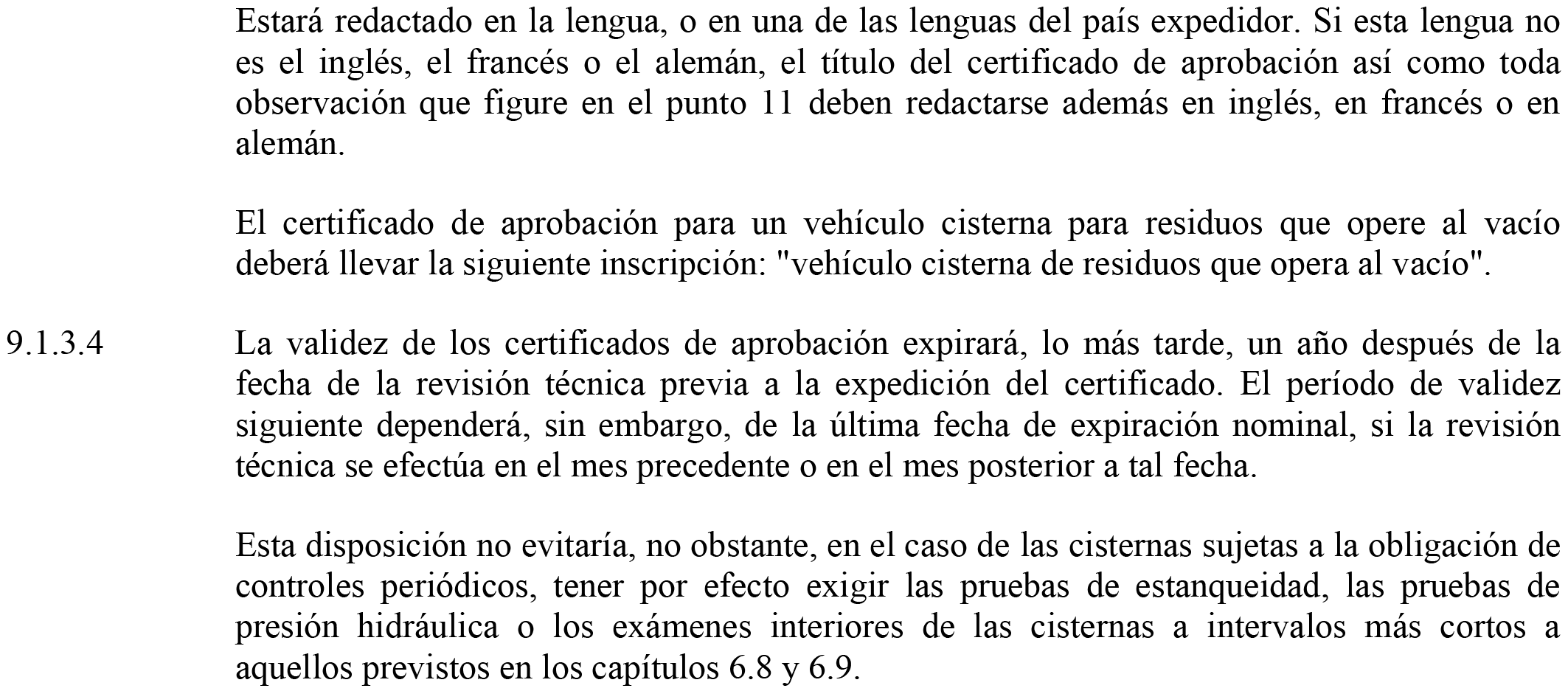 Estará redactado en la lengua, o en una de las lenguas del país expedidor. Si esta lengua no es el inglés, el francés o el alemán, el título del certificado de aprobación así como toda observación que figure en el punto 11 deben redactarse además en inglés, en francés o en alemán.

El certificado de aprobación para un vehículo cisterna para residuos que opere al vacío deberá llevar la siguiente inscripción: "vehículo cisterna de residuos que opera al vacío".

9.1.3.4 La validez de los certificados de aprobación expirará, lo más tarde, un año después de la fecha de la revisión técnica previa a la expedición del certificado. El período de validez siguiente dependerá, sin embargo, de la última fecha de expiración nominal, si la revisión técnica se efectúa en el mes precedente o en el mes posterior a tal fecha.

Esta disposición no evitaría, no obstante, en el caso de las cisternas sujetas a la obligación de controles periódicos, tener por efecto exigir las pruebas de estanqueidad, las pruebas de presión hidráulica o los exámenes interiores de las cisternas a intervalos más cortos a aquellos previstos en los capítulos 6.8 y 6.9.